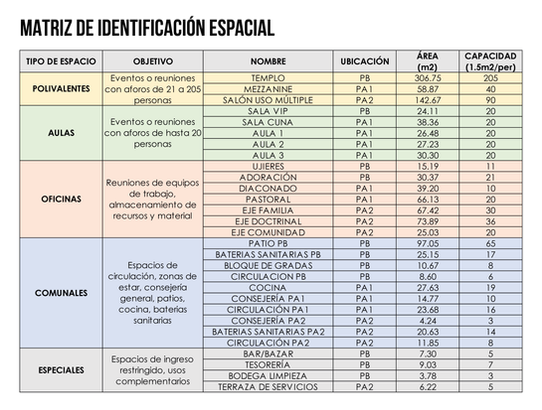 MATRIZ DE IDENTIFICACIÓN ESPACIAL

| TIPO DE ESPACIO | OBJETIVO | NOMBRE | UBICACIÓN | ÁREA (m2) | CAPACIDAD (1.5m2/per) |
|---|---|---|---|---|---|
| POLIVALENTES | Eventos o reuniones con aforos de 21 a 205 personas | TEMPLO | PB | 306.75 | 205 |
| | | MEZZANINE | PA1 | 58.87 | 40 |
| | | SALÓN USO MÚLTIPLE | PA2 | 142.67 | 90 |
| AULAS | Eventos o reuniones con aforos de hasta 20 personas | SALA VIP | PB | 24.11 | 20 |
| | | SALA CUNA | PA1 | 38.36 | 20 |
| | | AULA 1 | PA1 | 26.48 | 20 |
| | | AULA 2 | PA1 | 27.23 | 20 |
| | | AULA 3 | PA1 | 30.30 | 20 |
| OFICINAS | Reuniones de equipos de trabajo, almacenamiento de recursos y material | UJIERES | PB | 15.19 | 11 |
| | | ADORACIÓN | PB | 30.37 | 21 |
| | | DIACONADO | PA1 | 39.20 | 10 |
| | | PASTORAL | PA1 | 66.13 | 20 |
| | | EJE FAMILIA | PA2 | 67.42 | 30 |
| | | EJE DOCTRINAL | PA2 | 73.89 | 36 |
| | | EJE COMUNIDAD | PA2 | 25.03 | 20 |
| COMUNALES | Espacios de circulación, zonas de estar, consejería general, patios, cocina, baterias sanitarias | PATIO PB | PB | 97.05 | 65 |
| | | BATERIAS SANITARIAS PB | PB | 25.15 | 17 |
| | | BLOQUE DE GRADAS | PB | 10.67 | 8 |
| | | CIRCULACION PB | PB | 8.60 | 6 |
| | | COCINA | PA1 | 27.63 | 19 |
| | | CONSEJERÍA PA1 | PA1 | 14.77 | 10 |
| | | CIRCULACIÓN PA1 | PA1 | 23.68 | 16 |
| | | CONSEJERÍA PA2 | PA2 | 4.24 | 3 |
| | | BATERIAS SANITARIAS PA2 | PA2 | 20.63 | 14 |
| | | CIRCULACIÓN PA2 | PA2 | 11.85 | 8 |
| ESPECIALES | Espacios de ingreso restringido, usos complementarios | BAR/BAZAR | PB | 7.30 | 5 |
| | | TESORERÍA | PB | 9.03 | 7 |
| | | BODEGA LIMPIEZA | PB | 3.78 | 3 |
| | | TERRAZA DE SERVICIOS | PA2 | 6.22 | 5 |